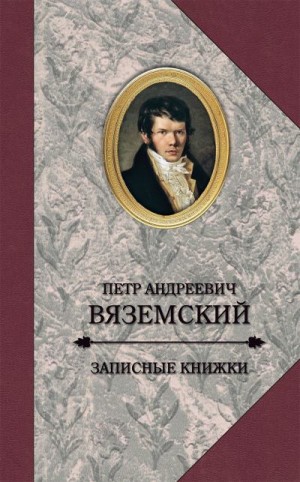 ПЕТР АНДРЕЕВИЧ
ВЯЗЕМСКИЙ

ЗАПИСНЫЕ КНИЖКИ